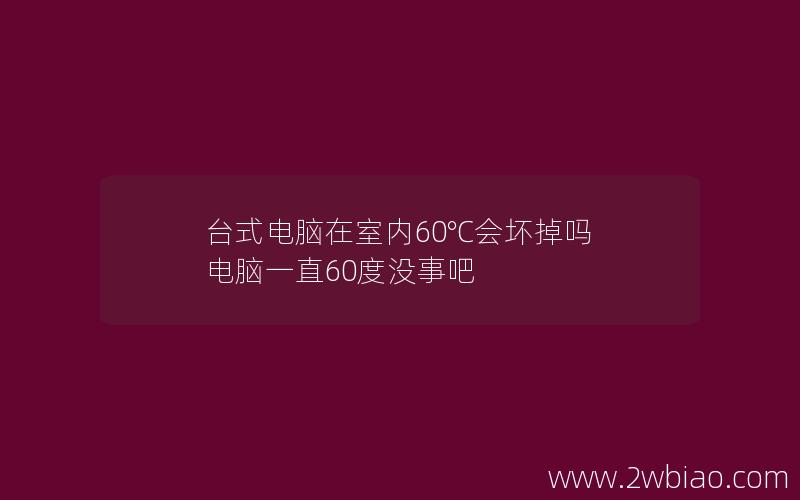 台式电脑在室内60℃会坏掉吗
电脑一直60度没事吧

www.2wbiao.com